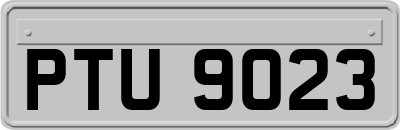 PTU 9023